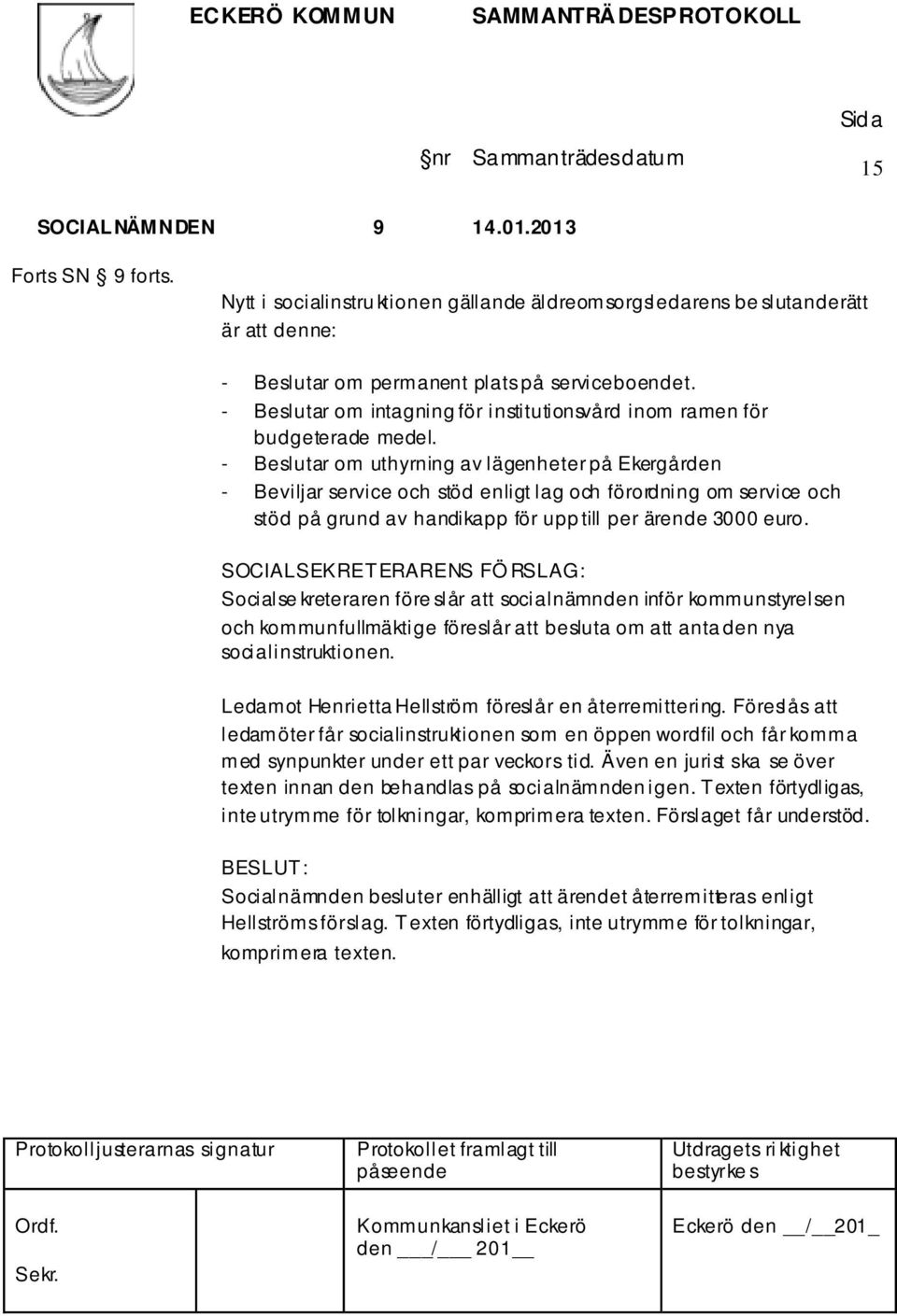 ECKERÖ KOMMUN SAMMANTRÄDESPROTOKOLL

Sida

nr Sammanträdesdatum 15

SOCIALNÄMNDEN 9 14.01.2013

Forts SN 9 forts.

Nytt i socialinstruktionen gällande äldreomsorgsledarens beslutanderätt är att denne:

- Beslutar om permanent plats på serviceboendet.
- Beslutar om intagning för institutionsvård inom ramen för budgeterade medel.
- Beslutar om uthyrning av lägenheter på Ekergården
- Beviljar service och stöd enligt lag och förordning om service och stöd på grund av handikapp för upp till per ärende 3000 euro.

SOCIALSEKRETERARENS FÖRSLAG:
Socialsekreteraren föreslår att socialnämnden inför kommunstyrelsen och kommunfullmäktige föreslår att besluta om att anta den nya socialinstruktionen.

Ledamot Henrietta Hellström föreslår en återremittering. Föreslås att ledamöter får socialinstruktionen som en öppen wordfil och får komma med synpunkter under ett par veckors tid. Även en jurist ska se över texten innan den behandlas på socialnämnden igen. Texten förtydligas, inte utrymme för tolkningar, komprimera texten. Förslaget får understöd.

BESLUT:
Socialnämnden besluter enhälligt att ärendet återremitteras enligt Hellströms förslag. Texten förtydligas, inte utrymme för tolkningar, komprimera texten.

| Protokolljusterarnas signatur | Protokollet framlagt till påseende | Utdragets riktighet bestyrkes |
|---|---|---|
| Ordf. Sekr. | Kommunkansliet i Eckerö den ___/___ 201__ | Eckerö den __/__201_ |